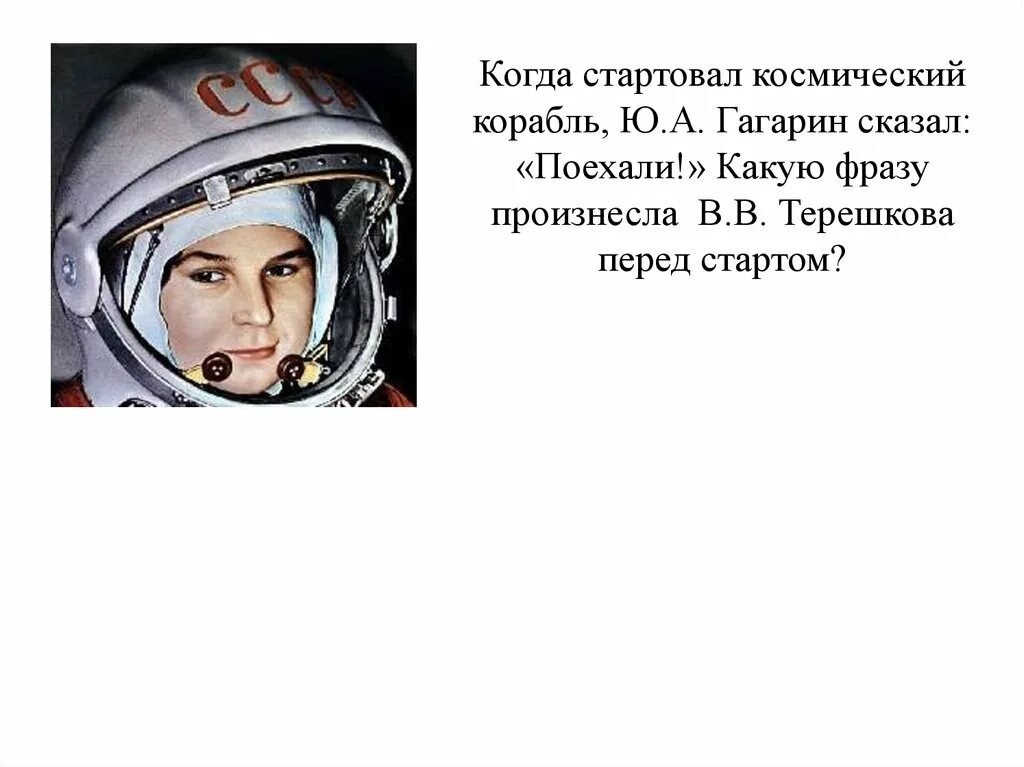 СССР

Когда стартовал космический корабль, Ю.А. Гагарин сказал: «Поехали!» Какую фразу произнесла В.В. Терешкова перед стартом?